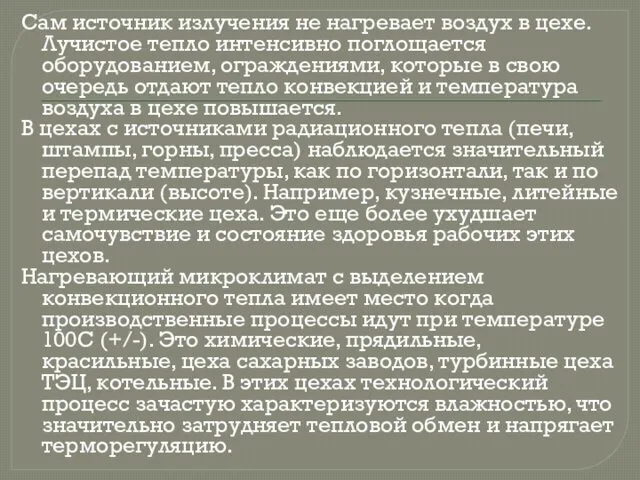 Сам источник излучения не нагревает воздух в цехе. Лучистое тепло интенсивно поглощается оборудованием, ограждениями, которые в свою очередь отдают тепло конвекцией и температура воздуха в цехе повышается.

В цехах с источниками радиационного тепла (печи, штампы, горны, пресса) наблюдается значительный перепад температуры, как по горизонтали, так и по вертикали (высоте). Например, кузнечные, литейные и термические цеха. Это еще более ухудшает самочувствие и состояние здоровья рабочих этих цехов.

Нагревающий микроклимат с выделением конвекционного тепла имеет место когда производственные процессы идут при температуре 100С (+/-). Это химические, прядильные, красильные, цеха сахарных заводов, турбинные цеха ТЭЦ, котельные. В этих цехах технологический процесс зачастую характеризуются влажностью, что значительно затрудняет тепловой обмен и напрягает терморегуляцию.